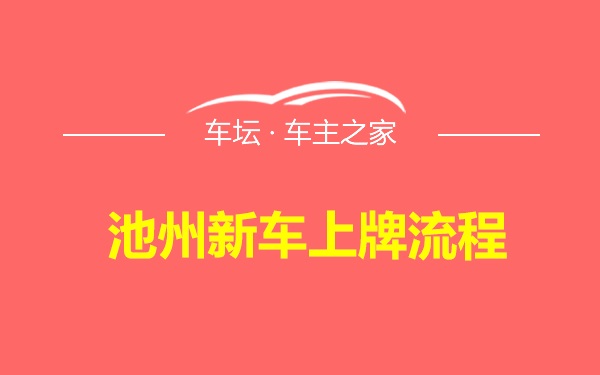 车坛 · 车主之家

池州新车上牌流程